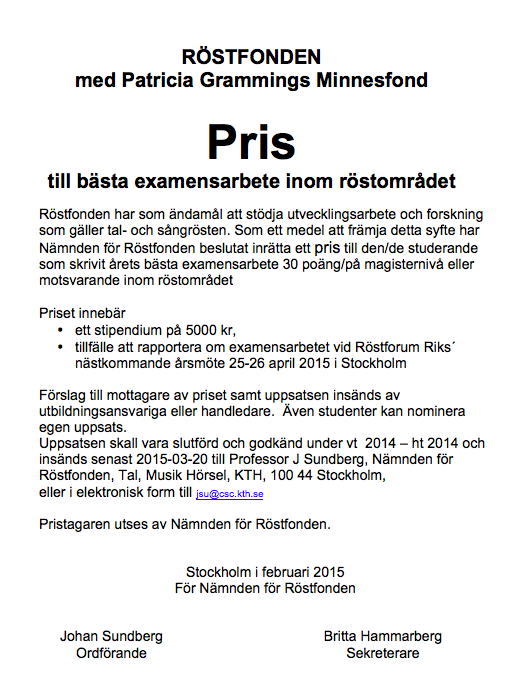 RÖSTFONDEN
med Patricia Grammings Minnesfond

Pris
till bästa examensarbete inom röstområdet

Röstfonden har som ändamål att stödja utvecklingsarbete och forskning som gäller tal- och sångrösten. Som ett medel att främja detta syfte har Nämnden för Röstfonden beslutat inrätta ett pris till den/de studerande som skrivit årets bästa examensarbete 30 poäng/på magisternivå eller motsvarande inom röstområdet

Priset innebär
• ett stipendium på 5000 kr,
• tillfälle att rapportera om examensarbetet vid Röstforum Riks´ nästkommande årsmöte 25-26 april 2015 i Stockholm

Förslag till mottagare av priset samt uppsatsen insänds av utbildningsansvariga eller handledare. Även studenter kan nominera egen uppsats.
Uppsatsen skall vara slutförd och godkänd under vt 2014 – ht 2014 och insänds senast 2015-03-20 till Professor J Sundberg, Nämnden för Röstfonden, Tal, Musik Hörsel, KTH, 100 44 Stockholm,
eller i elektronisk form till jsu@csc.kth.se

Pristagaren utses av Nämnden för Röstfonden.

Stockholm i februari 2015
För Nämnden för Röstfonden

Johan Sundberg
Ordförande

Britta Hammarberg
Sekreterare